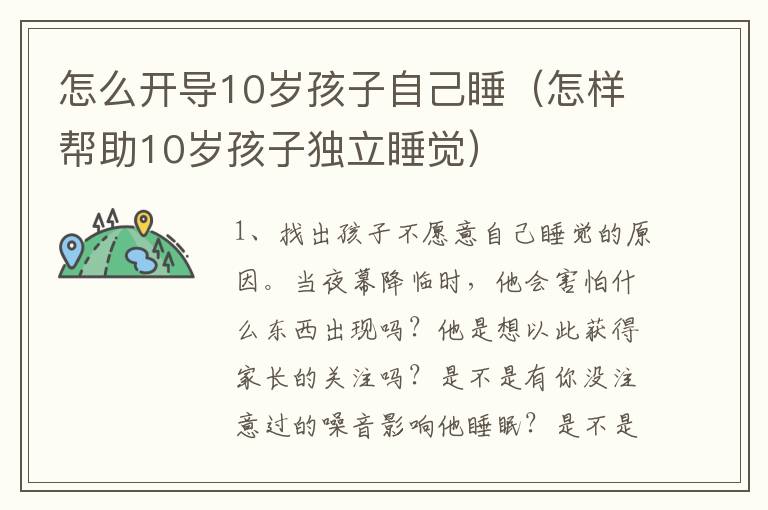 怎么开导10岁孩子自己睡（怎样帮助10岁孩子独立睡觉）

1、找出孩子不愿意自己睡觉的原因。当夜幕降临时，他会害怕什么东西出现吗？他是想以此获得家长的关注吗？是不是有你没注意过的噪音影响他睡眠？是不是